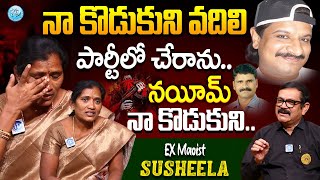 నా కొడుకుని వదిలి
పార్టీలో చేరాను..
నయీమ్
నా కొడుకుని..
EX Maoist
SUSHEELA